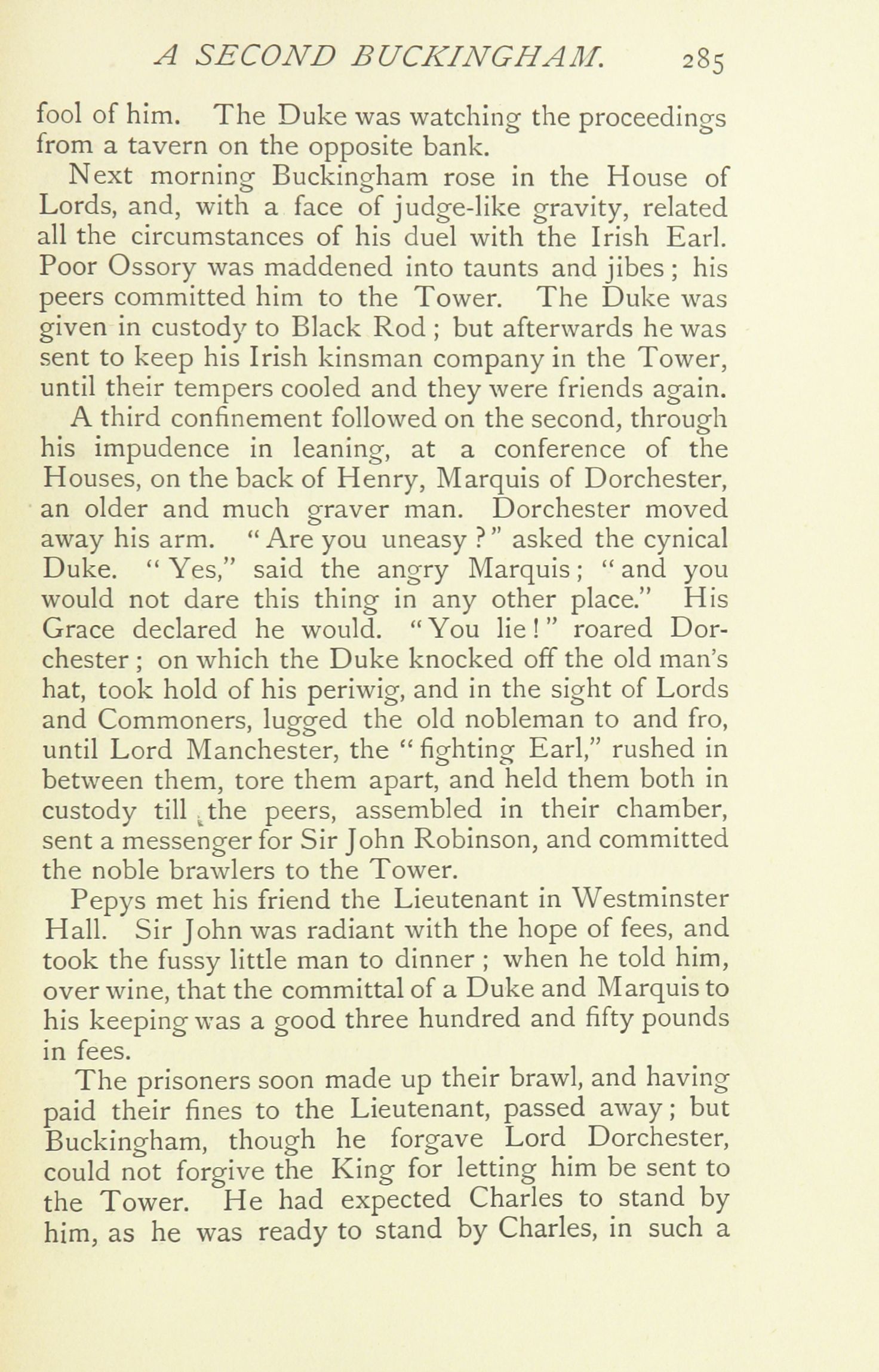 A SECOND BUCKINGHAM. 285

fool of him. The Duke was watching the proceedings from a tavern on the opposite bank.

Next morning Buckingham rose in the House of Lords, and, with a face of judge-like gravity, related all the circumstances of his duel with the Irish Earl. Poor Ossory was maddened into taunts and jibes; his peers committed him to the Tower. The Duke was given in custody to Black Rod; but afterwards he was sent to keep his Irish kinsman company in the Tower, until their tempers cooled and they were friends again.

A third confinement followed on the second, through his impudence in leaning, at a conference of the Houses, on the back of Henry, Marquis of Dorchester, an older and much graver man. Dorchester moved away his arm. "Are you uneasy?" asked the cynical Duke. "Yes," said the angry Marquis; "and you would not dare this thing in any other place." His Grace declared he would. "You lie!" roared Dorchester; on which the Duke knocked off the old man's hat, took hold of his periwig, and in the sight of Lords and Commoners, lugged the old nobleman to and fro, until Lord Manchester, the "fighting Earl," rushed in between them, tore them apart, and held them both in custody till the peers, assembled in their chamber, sent a messenger for Sir John Robinson, and committed the noble brawlers to the Tower.

Pepys met his friend the Lieutenant in Westminster Hall. Sir John was radiant with the hope of fees, and took the fussy little man to dinner; when he told him, over wine, that the committal of a Duke and Marquis to his keeping was a good three hundred and fifty pounds in fees.

The prisoners soon made up their brawl, and having paid their fines to the Lieutenant, passed away; but Buckingham, though he forgave Lord Dorchester, could not forgive the King for letting him be sent to the Tower. He had expected Charles to stand by him, as he was ready to stand by Charles, in such a